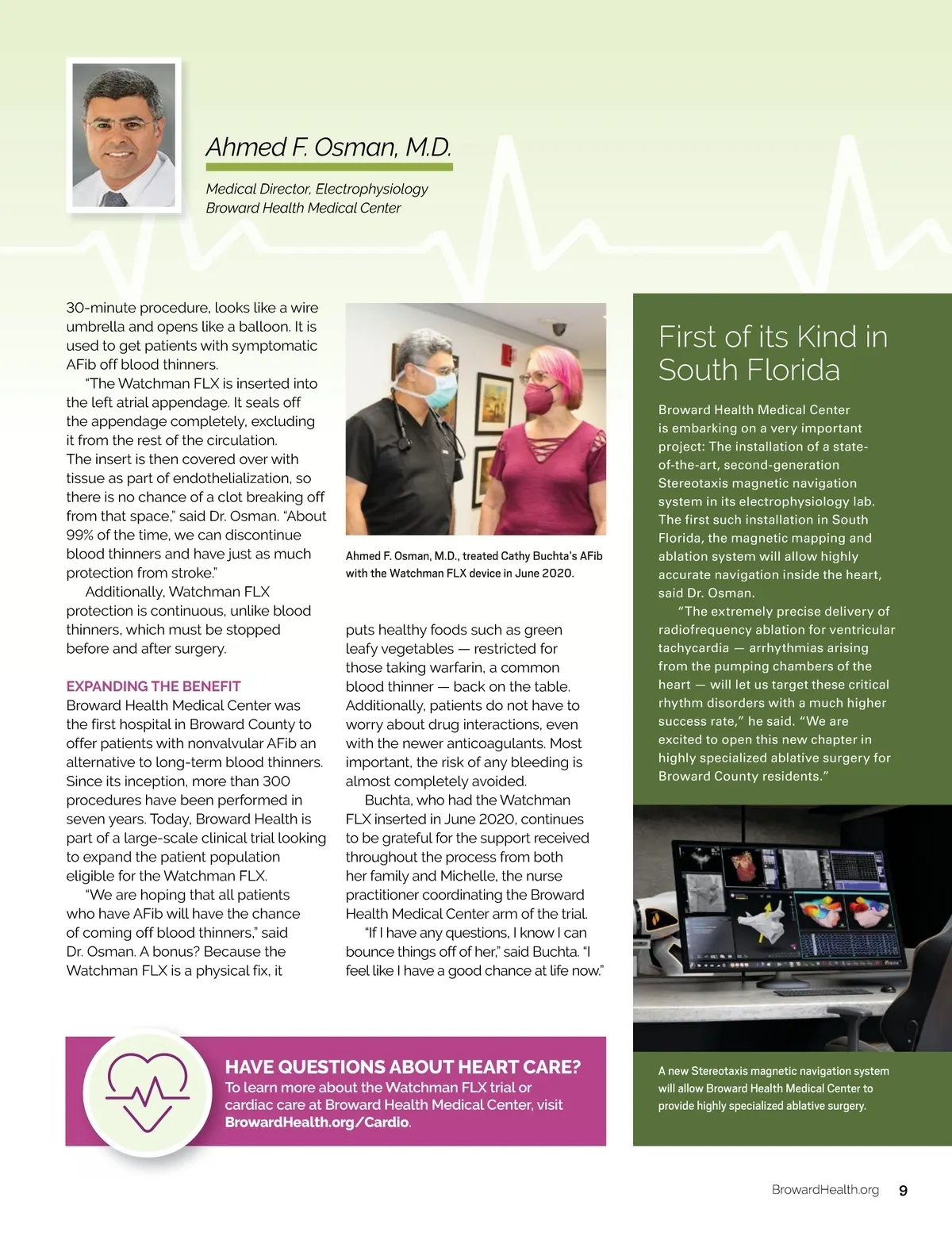 Ahmed F. Osman, M.D.

Medical Director, Electrophysiology
Broward Health Medical Center

30-minute procedure, looks like a wire umbrella and opens like a balloon. It is used to get patients with symptomatic AFib off blood thinners.

"The Watchman FLX is inserted into the left atrial appendage. It seals off the appendage completely, excluding it from the rest of the circulation. The insert is then covered over with tissue as part of endothelialization, so there is no chance of a clot breaking off from that space," said Dr. Osman. "About 99% of the time, we can discontinue blood thinners and have just as much protection from stroke."

Additionally, Watchman FLX protection is continuous, unlike blood thinners, which must be stopped before and after surgery.

EXPANDING THE BENEFIT
Broward Health Medical Center was the first hospital in Broward County to offer patients with nonvalvular AFib an alternative to long-term blood thinners. Since its inception, more than 300 procedures have been performed in seven years. Today, Broward Health is part of a large-scale clinical trial looking to expand the patient population eligible for the Watchman FLX.

"We are hoping that all patients who have AFib will have the chance of coming off blood thinners," said Dr. Osman. A bonus? Because the Watchman FLX is a physical fix, it

Ahmed F. Osman, M.D., treated Cathy Buchta's AFib with the Watchman FLX device in June 2020.

puts healthy foods such as green leafy vegetables — restricted for those taking warfarin, a common blood thinner — back on the table. Additionally, patients do not have to worry about drug interactions, even with the newer anticoagulants. Most important, the risk of any bleeding is almost completely avoided.

Buchta, who had the Watchman FLX inserted in June 2020, continues to be grateful for the support received throughout the process from both her family and Michelle, the nurse practitioner coordinating the Broward Health Medical Center arm of the trial.

"If I have any questions, I know I can bounce things off of her," said Buchta. "I feel like I have a good chance at life now."

First of its Kind in South Florida

Broward Health Medical Center is embarking on a very important project: The installation of a state-of-the-art, second-generation Stereotaxis magnetic navigation system in its electrophysiology lab. The first such installation in South Florida, the magnetic mapping and ablation system will allow highly accurate navigation inside the heart, said Dr. Osman.

"The extremely precise delivery of radiofrequency ablation for ventricular tachycardia — arrhythmias arising from the pumping chambers of the heart — will let us target these critical rhythm disorders with a much higher success rate," he said. "We are excited to open this new chapter in highly specialized ablative surgery for Broward County residents."

A new Stereotaxis magnetic navigation system will allow Broward Health Medical Center to provide highly specialized ablative surgery.

HAVE QUESTIONS ABOUT HEART CARE?
To learn more about the Watchman FLX trial or cardiac care at Broward Health Medical Center, visit BrowardHealth.org/Cardio.

BrowardHealth.org 9